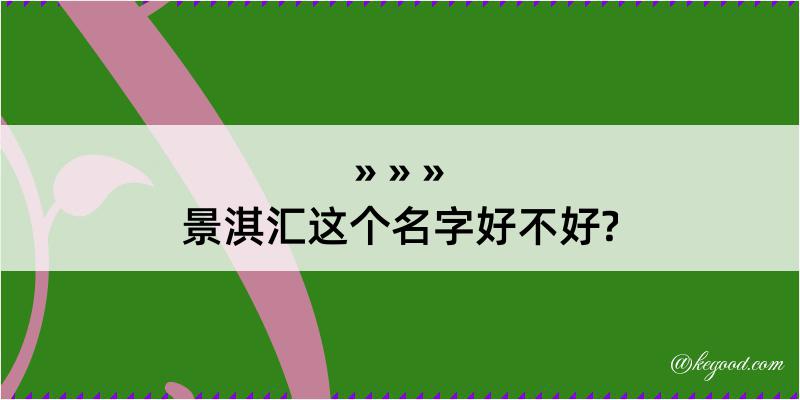 » » »
景淇汇这个名字好不好?

@kegood.com